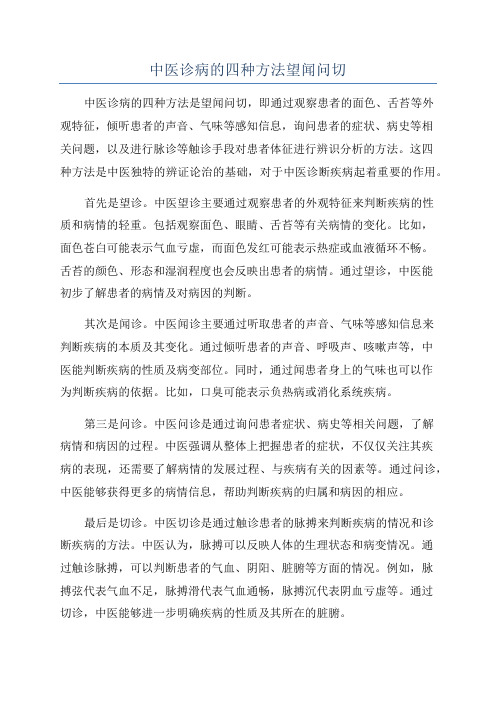 中医诊病的四种方法望闻问切

中医诊病的四种方法是望闻问切，即通过观察患者的面色、舌苔等外观特征，倾听患者的声音、气味等感知信息，询问患者的症状、病史等相关问题，以及进行脉诊等触诊手段对患者体征进行辨识分析的方法。这四种方法是中医独特的辨证论治的基础，对于中医诊断疾病起着重要的作用。

首先是望诊。中医望诊主要通过观察患者的外观特征来判断疾病的性质和病情的轻重。包括观察面色、眼睛、舌苔等有关病情的变化。比如，面色苍白可能表示气血亏虚，而面色发红可能表示热症或血液循环不畅。舌苔的颜色、形态和湿润程度也会反映出患者的病情。通过望诊，中医能初步了解患者的病情及对病因的判断。

其次是闻诊。中医闻诊主要通过听取患者的声音、气味等感知信息来判断疾病的本质及其变化。通过倾听患者的声音、呼吸声、咳嗽声等，中医能判断疾病的性质及病变部位。同时，通过闻患者身上的气味也可以作为判断疾病的依据。比如，口臭可能表示负热病或消化系统疾病。

第三是问诊。中医问诊是通过询问患者症状、病史等相关问题，了解病情和病因的过程。中医强调从整体上把握患者的症状，不仅仅关注其疾病的表现，还需要了解病情的发展过程、与疾病有关的因素等。通过问诊，中医能够获得更多的病情信息，帮助判断疾病的归属和病因的相应。

最后是切诊。中医切诊是通过触诊患者的脉搏来判断疾病的情况和诊断疾病的方法。中医认为，脉搏可以反映人体的生理状态和病变情况。通过触诊脉搏，可以判断患者的气血、阴阳、脏腑等方面的情况。例如，脉搏弦代表气血不足，脉搏滑代表气血通畅，脉搏沉代表阴血亏虚等。通过切诊，中医能够进一步明确疾病的性质及其所在的脏腑。